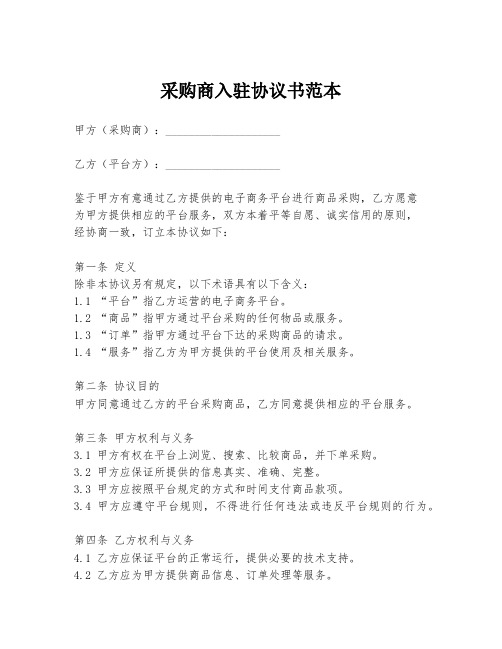 采购商入驻协议书范本

甲方（采购商）：____________________

乙方（平台方）：____________________

鉴于甲方有意通过乙方提供的电子商务平台进行商品采购，乙方愿意为甲方提供相应的平台服务，双方本着平等自愿、诚实信用的原则，经协商一致，订立本协议如下：

第一条 定义
除非本协议另有规定，以下术语具有以下含义：
1.1 “平台”指乙方运营的电子商务平台。
1.2 “商品”指甲方通过平台采购的任何物品或服务。
1.3 “订单”指甲方通过平台下达的采购商品的请求。
1.4 “服务”指乙方为甲方提供的平台使用及相关服务。

第二条 协议目的
甲方同意通过乙方的平台采购商品，乙方同意提供相应的平台服务。

第三条 甲方权利与义务
3.1 甲方有权在平台上浏览、搜索、比较商品，并下单采购。
3.2 甲方应保证所提供的信息真实、准确、完整。
3.3 甲方应按照平台规定的方式和时间支付商品款项。
3.4 甲方应遵守平台规则，不得进行任何违法或违反平台规则的行为。

第四条 乙方权利与义务
4.1 乙方应保证平台的正常运行，提供必要的技术支持。
4.2 乙方应为甲方提供商品信息、订单处理等服务。